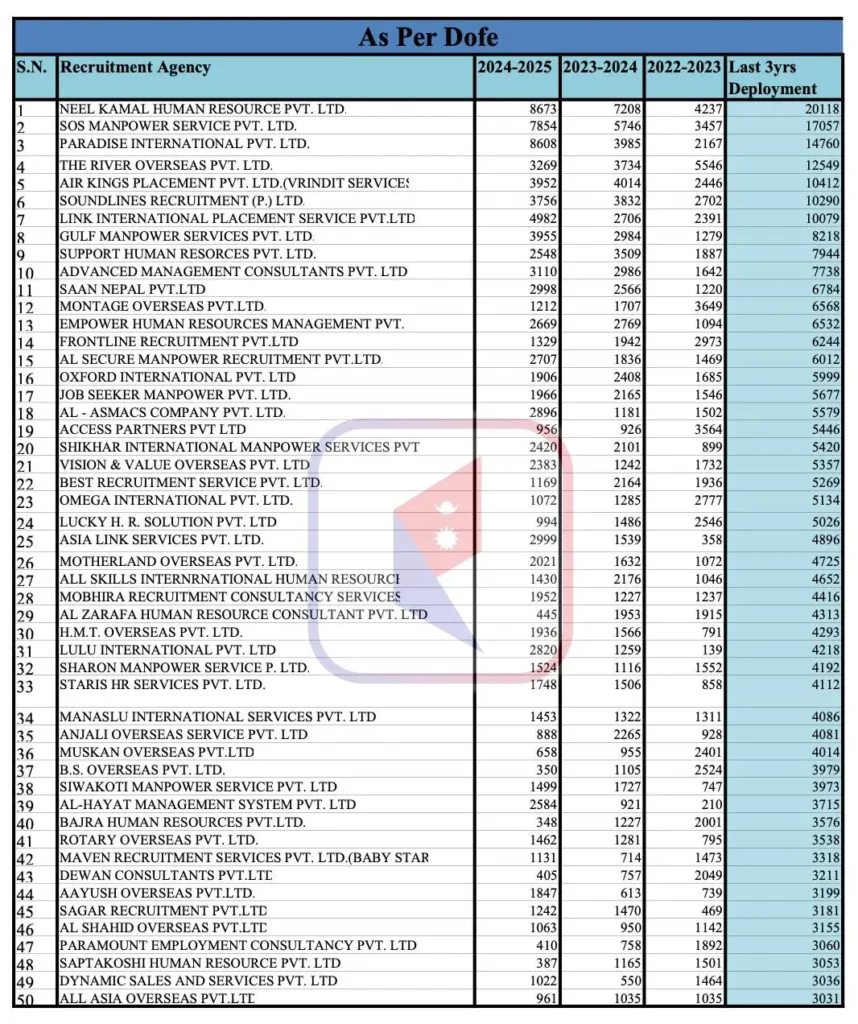 As Per Dofe

| S.N. | Recruitment Agency | 2024-2025 | 2023-2024 | 2022-2023 | Last 3yrs Deployment |
|---|---|---|---|---|---|
| 1 | NEEL KAMAL HUMAN RESOURCE PVT. LTD. | 8673 | 7208 | 4237 | 20118 |
| 2 | SOS MANPOWER SERVICE PVT. LTD. | 7854 | 5746 | 3457 | 17057 |
| 3 | PARADISE INTERNATIONAL PVT. LTD. | 8608 | 3985 | 2167 | 14760 |
| 4 | THE RIVER OVERSEAS PVT. LTD. | 3269 | 3734 | 5546 | 12549 |
| 5 | AIR KINGS PLACEMENT PVT. LTD.(VRINDIT SERVICES | 3952 | 4014 | 2446 | 10412 |
| 6 | SOUNDLINES RECRUITMENT (P.) LTD. | 3756 | 3832 | 2702 | 10290 |
| 7 | LINK INTERNATIONAL PLACEMENT SERVICE PVT.LTD | 4982 | 2706 | 2391 | 10079 |
| 8 | GULF MANPOWER SERVICES PVT. LTD. | 3955 | 2984 | 1279 | 8218 |
| 9 | SUPPORT HUMAN RESORCES PVT. LTD. | 2548 | 3509 | 1887 | 7944 |
| 10 | ADVANCED MANAGEMENT CONSULTANTS PVT. LTD | 3110 | 2986 | 1642 | 7738 |
| 11 | SAAN NEPAL PVT.LTD | 2998 | 2566 | 1220 | 6784 |
| 12 | MONTAGE OVERSEAS PVT.LTD. | 1212 | 1707 | 3649 | 6568 |
| 13 | EMPOWER HUMAN RESOURCES MANAGEMENT PVT. | 2669 | 2769 | 1094 | 6532 |
| 14 | FRONTLINE RECRUITMENT PVT.LTD | 1329 | 1942 | 2973 | 6244 |
| 15 | AL SECURE MANPOWER RECRUITMENT PVT.LTD. | 2707 | 1836 | 1469 | 6012 |
| 16 | OXFORD INTERNATIONAL PVT. LTD | 1906 | 2408 | 1685 | 5999 |
| 17 | JOB SEEKER MANPOWER PVT. LTD. | 1966 | 2165 | 1546 | 5677 |
| 18 | AL - ASMACS COMPANY PVT. LTD. | 2896 | 1181 | 1502 | 5579 |
| 19 | ACCESS PARTNERS PVT LTD | 956 | 926 | 3564 | 5446 |
| 20 | SHIKHAR INTERNATIONAL MANPOWER SERVICES PVT | 2420 | 2101 | 899 | 5420 |
| 21 | VISION & VALUE OVERSEAS PVT. LTD | 2383 | 1242 | 1732 | 5357 |
| 22 | BEST RECRUITMENT SERVICE PVT. LTD. | 1169 | 2164 | 1936 | 5269 |
| 23 | OMEGA INTERNATIONAL PVT. LTD. | 1072 | 1285 | 2777 | 5134 |
| 24 | LUCKY H. R. SOLUTION PVT. LTD | 994 | 1486 | 2546 | 5026 |
| 25 | ASIA LINK SERVICES PVT. LTD. | 2999 | 1539 | 358 | 4896 |
| 26 | MOTHERLAND OVERSEAS PVT. LTD. | 2021 | 1632 | 1072 | 4725 |
| 27 | ALL SKILLS INTERNRNATIONAL HUMAN RESOURCE | 1430 | 2176 | 1046 | 4652 |
| 28 | MOBHIRA RECRUITMENT CONSULTANCY SERVICES | 1952 | 1227 | 1237 | 4416 |
| 29 | AL ZARAFA HUMAN RESOURCE CONSULTANT PVT. LTD | 445 | 1953 | 1915 | 4313 |
| 30 | H.M.T. OVERSEAS PVT. LTD. | 1936 | 1566 | 791 | 4293 |
| 31 | LULU INTERNATIONAL PVT. LTD | 2820 | 1259 | 139 | 4218 |
| 32 | SHARON MANPOWER SERVICE P. LTD. | 1524 | 1116 | 1552 | 4192 |
| 33 | STARIS HR SERVICES PVT. LTD. | 1748 | 1506 | 858 | 4112 |
| 34 | MANASLU INTERNATIONAL SERVICES PVT. LTD | 1453 | 1322 | 1311 | 4086 |
| 35 | ANJALI OVERSEAS SERVICE PVT. LTD | 888 | 2265 | 928 | 4081 |
| 36 | MUSKAN OVERSEAS PVT.LTD | 658 | 955 | 2401 | 4014 |
| 37 | B.S. OVERSEAS PVT. LTD. | 350 | 1105 | 2524 | 3979 |
| 38 | SIWAKOTI MANPOWER SERVICE PVT. LTD | 1499 | 1727 | 747 | 3973 |
| 39 | AL-HAYAT MANAGEMENT SYSTEM PVT. LTD | 2584 | 921 | 210 | 3715 |
| 40 | BAJRA HUMAN RESOURCES PVT.LTD. | 348 | 1227 | 2001 | 3576 |
| 41 | ROTARY OVERSEAS PVT. LTD. | 1462 | 1281 | 795 | 3538 |
| 42 | MAVEN RECRUITMENT SERVICES PVT. LTD.(BABY STAR | 1131 | 714 | 1473 | 3318 |
| 43 | DEWAN CONSULTANTS PVT.LTD | 405 | 757 | 2049 | 3211 |
| 44 | AAYUSH OVERSEAS PVT.LTD. | 1847 | 613 | 739 | 3199 |
| 45 | SAGAR RECRUITMENT PVT.LTD | 1242 | 1470 | 469 | 3181 |
| 46 | AL SHAHID OVERSEAS PVT.LTD | 1063 | 950 | 1142 | 3155 |
| 47 | PARAMOUNT EMPLOYMENT CONSULTANCY PVT. LTD | 410 | 758 | 1892 | 3060 |
| 48 | SAPTAKOSHI HUMAN RESOURCE PVT. LTD | 387 | 1165 | 1501 | 3053 |
| 49 | DYNAMIC SALES AND SERVICES PVT. LTD | 1022 | 550 | 1464 | 3036 |
| 50 | ALL ASIA OVERSEAS PVT.LTD | 961 | 1035 | 1035 | 3031 |